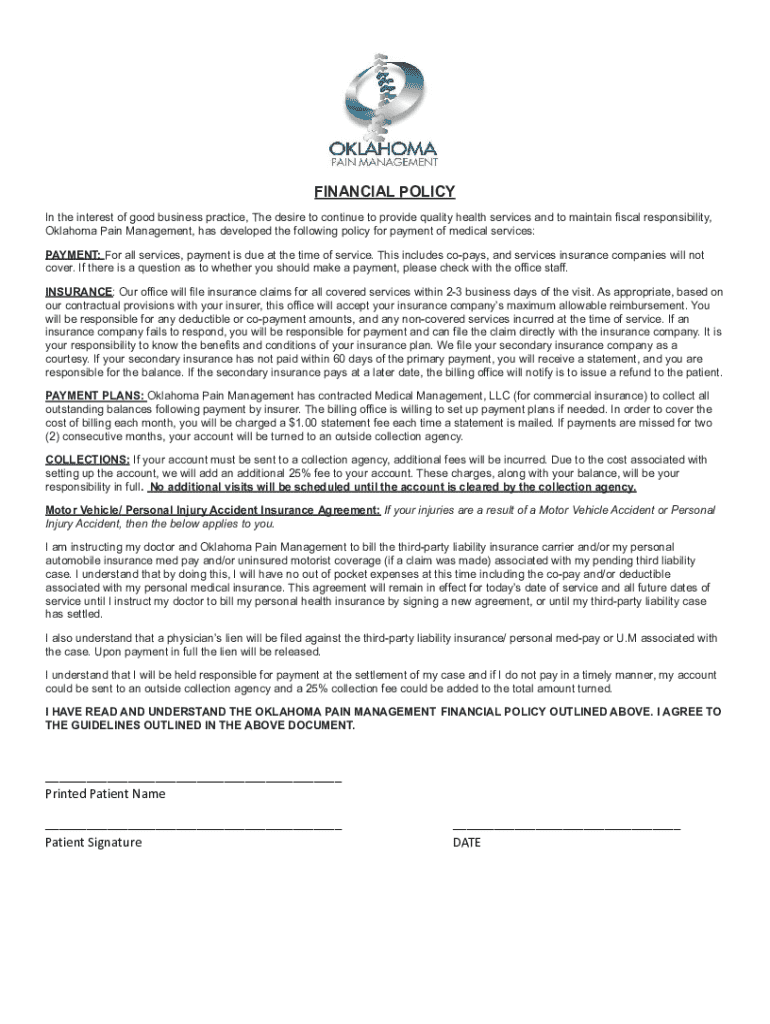 OKLAHOMA
PAIN MANAGEMENT

FINANCIAL POLICY

In the interest of good business practice, The desire to continue to provide quality health services and to maintain fiscal responsibility, Oklahoma Pain Management, has developed the following policy for payment of medical services:

PAYMENT: For all services, payment is due at the time of service. This includes co-pays, and services insurance companies will not cover. If there is a question as to whether you should make a payment, please check with the office staff.

INSURANCE: Our office will file insurance claims for all covered services within 2-3 business days of the visit. As appropriate, based on our contractual provisions with your insurer, this office will accept your insurance company's maximum allowable reimbursement. You will be responsible for any deductible or co-payment amounts, and any non-covered services incurred at the time of service. If an insurance company fails to respond, you will be responsible for payment and can file the claim directly with the insurance company. It is your responsibility to know the benefits and conditions of your insurance plan. We file your secondary insurance company as a courtesy. If your secondary insurance has not paid within 60 days of the primary payment, you will receive a statement, and you are responsible for the balance. If the secondary insurance pays at a later date, the billing office will notify is to issue a refund to the patient.

PAYMENT PLANS: Oklahoma Pain Management has contracted Medical Management, LLC (for commercial insurance) to collect all outstanding balances following payment by insurer. The billing office is willing to set up payment plans if needed. In order to cover the cost of billing each month, you will be charged a $1.00 statement fee each time a statement is mailed. If payments are missed for two (2) consecutive months, your account will be turned to an outside collection agency.

COLLECTIONS: If your account must be sent to a collection agency, additional fees will be incurred. Due to the cost associated with setting up the account, we will add an additional 25% fee to your account. These charges, along with your balance, will be your responsibility in full. No additional visits will be scheduled until the account is cleared by the collection agency.

Motor Vehicle/ Personal Injury Accident Insurance Agreement: If your injuries are a result of a Motor Vehicle Accident or Personal Injury Accident, then the below applies to you.

I am instructing my doctor and Oklahoma Pain Management to bill the third-party liability insurance carrier and/or my personal automobile insurance med pay and/or uninsured motorist coverage (if a claim was made) associated with my pending third liability case. I understand that by doing this, I will have no out of pocket expenses at this time including the co-pay and/or deductible associated with my personal medical insurance. This agreement will remain in effect for today's date of service and all future dates of service until I instruct my doctor to bill my personal health insurance by signing a new agreement, or until my third-party liability case has settled.

I also understand that a physician's lien will be filed against the third-party liability insurance/ personal med-pay or U.M associated with the case. Upon payment in full the lien will be released.

I understand that I will be held responsible for payment at the settlement of my case and if I do not pay in a timely manner, my account could be sent to an outside collection agency and a 25% collection fee could be added to the total amount turned.

I HAVE READ AND UNDERSTAND THE OKLAHOMA PAIN MANAGEMENT FINANCIAL POLICY OUTLINED ABOVE. I AGREE TO THE GUIDELINES OUTLINED IN THE ABOVE DOCUMENT.

Printed Patient Name

Patient Signature

DATE